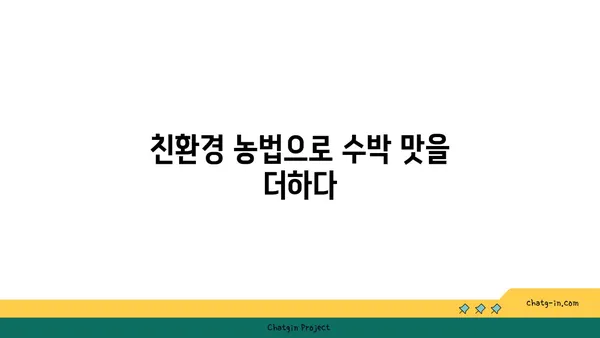 친환경 농법으로 수박 맛을 더하다

chatg-in.com

Chatgin Project